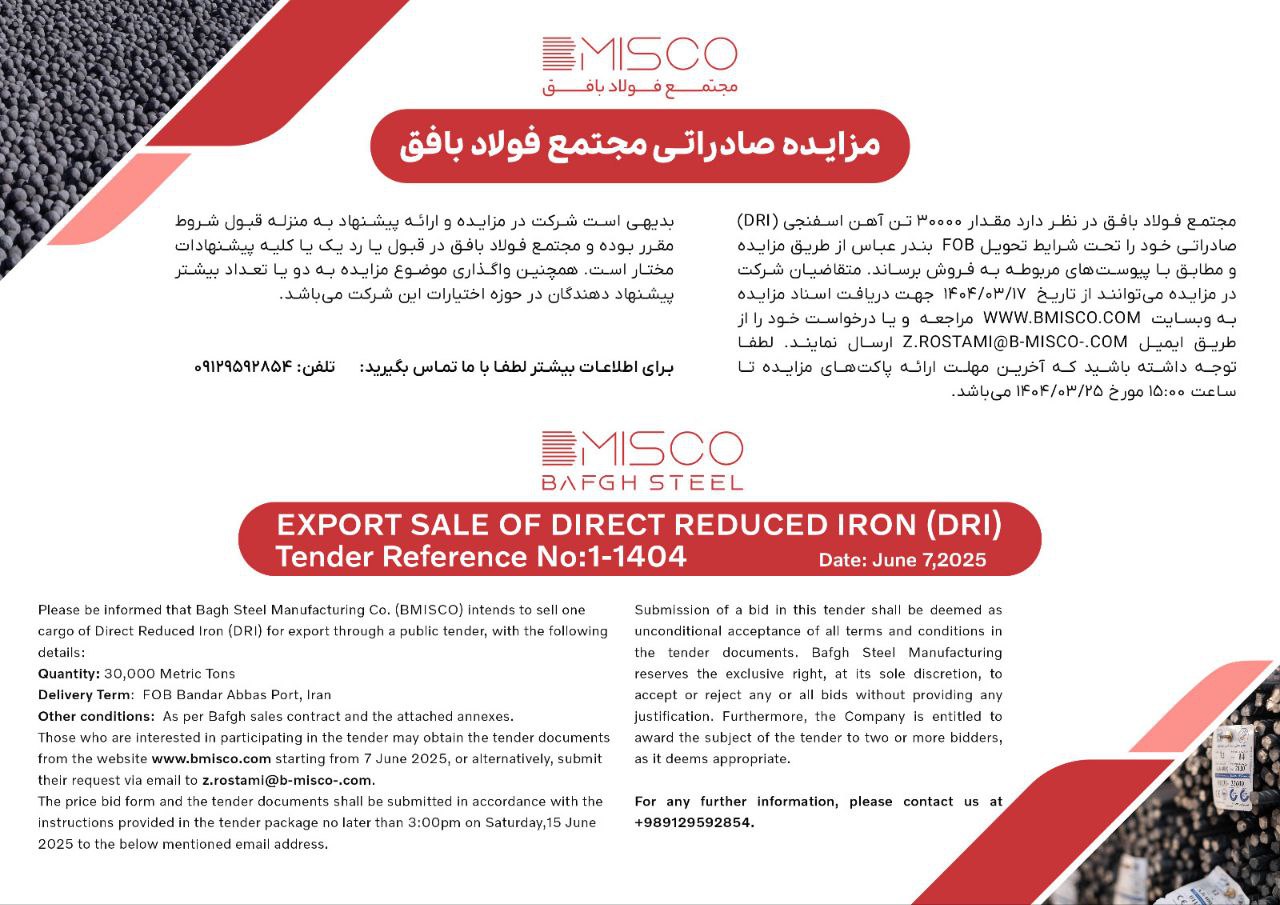 BMISCO
مجتمع فولاد بافق

مزایده صادراتی مجتمع فولاد بافق

مجتمع فولاد بافق در نظر دارد مقدار ۳۰۰۰۰ تن آهن اسفنجی (DRI) صادراتی خود را تحت شرایط تحویل FOB بندر عباس از طریق مزایده و مطابق با پیوست‌های مربوطه به فروش برساند. متقاضیان شرکت در مزایده می‌توانند از تاریخ ۱۴۰۴/۰۳/۱۷ جهت دریافت اسناد مزایده به وبسایت WWW.BMISCO.COM مراجعه و یا درخواست خود را از طریق ایمیل Z.ROSTAMI@B-MISCO-.COM ارسال نمایند. لطفا توجه داشته باشید که آخرین مهلت ارائه پاکت‌های مزایده تا ساعت ۱۵:۰۰ مورخ ۱۴۰۴/۰۳/۲۵ می‌باشد.

بدیهی است شرکت در مزایده و ارائه پیشنهاد به منزله قبول شروط مقرر بوده و مجتمع فولاد بافق در قبول یا رد یک یا کلیه پیشنهادات مختار است. همچنین واگذاری موضوع مزایده به دو یا تعداد بیشتر پیشنهاد دهندگان در حوزه اختیارات این شرکت می‌باشد.

برای اطلاعات بیشتر لطفا با ما تماس بگیرید: تلفن: ۰۹۱۲۹۵۹۲۸۵۴

BMISCO
BAFGH STEEL

EXPORT SALE OF DIRECT REDUCED IRON (DRI)
Tender Reference No:1-1404
Date: June 7,2025

Please be informed that Bagh Steel Manufacturing Co. (BMISCO) intends to sell one cargo of Direct Reduced Iron (DRI) for export through a public tender, with the following details:
Quantity: 30,000 Metric Tons
Delivery Term: FOB Bandar Abbas Port, Iran
Other conditions: As per Bafgh sales contract and the attached annexes.
Those who are interested in participating in the tender may obtain the tender documents from the website www.bmisco.com starting from 7 June 2025, or alternatively, submit their request via email to z.rostami@b-misco-.com.
The price bid form and the tender documents shall be submitted in accordance with the instructions provided in the tender package no later than 3:00pm on Saturday,15 June 2025 to the below mentioned email address.

Submission of a bid in this tender shall be deemed as unconditional acceptance of all terms and conditions in the tender documents. Bafgh Steel Manufacturing reserves the exclusive right, at its sole discretion, to accept or reject any or all bids without providing any justification. Furthermore, the Company is entitled to award the subject of the tender to two or more bidders, as it deems appropriate.

For any further information, please contact us at +989129592854.